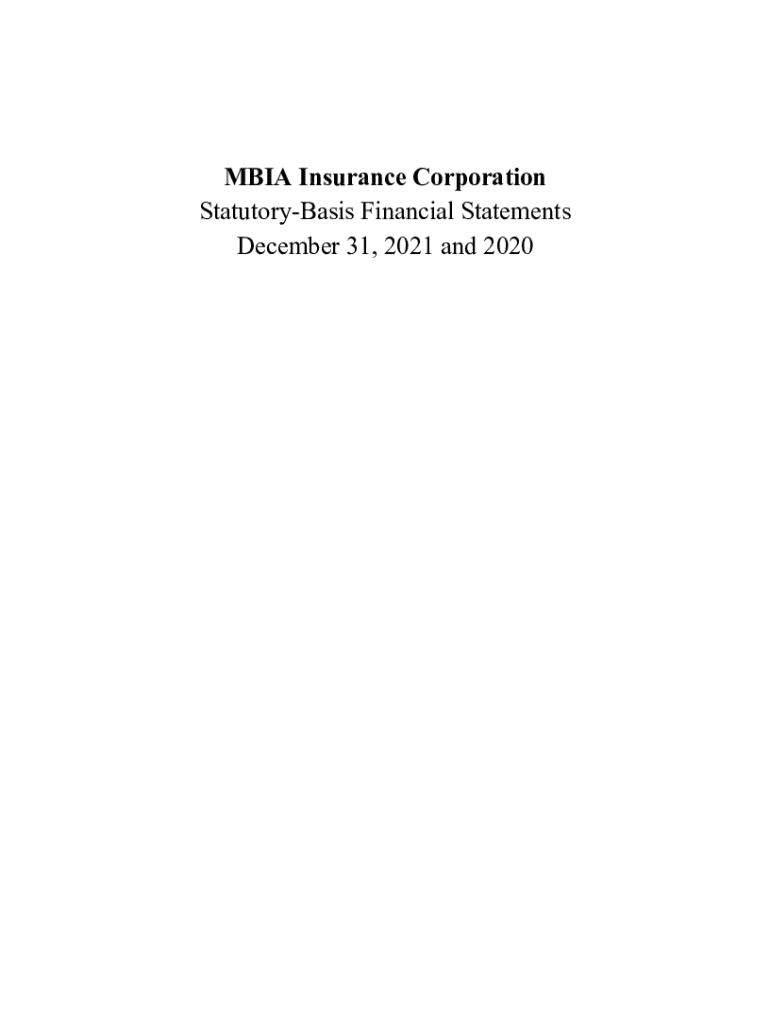 MBIA Insurance Corporation
Statutory-Basis Financial Statements
December 31, 2021 and 2020